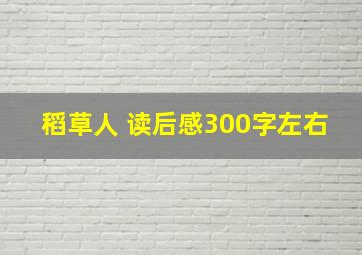 稻草人 读后感300字左右